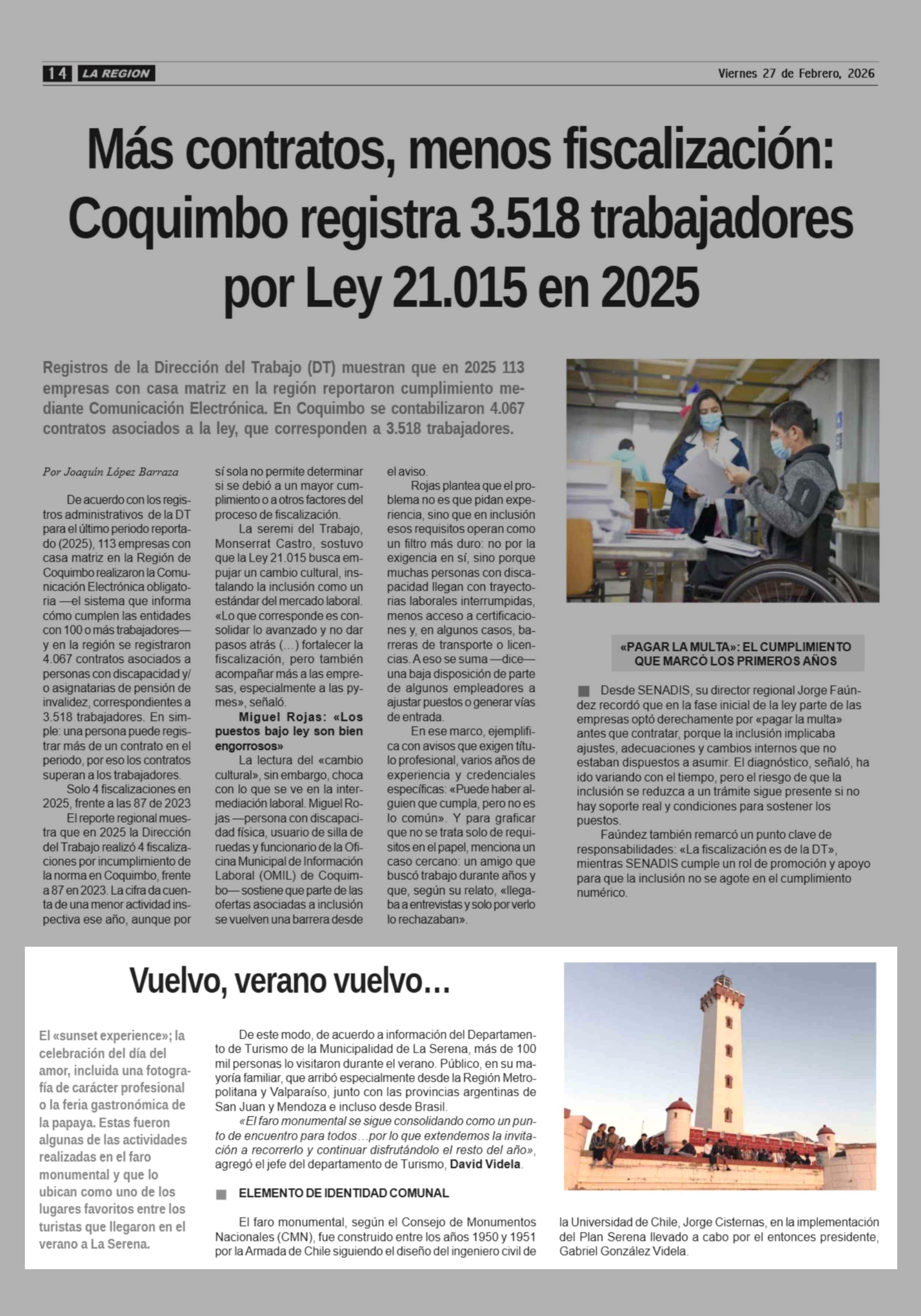 14 LA REGION

Viernes 27 de Febrero, 2026

Más contratos, menos fiscalización: Coquimbo registra 3.518 trabajadores por Ley 21.015 en 2025

Registros de la Dirección del Trabajo (DT) muestran que en 2025 113 empresas con casa matriz en la región reportaron cumplimiento mediante Comunicación Electrónica. En Coquimbo se contabilizaron 4.067 contratos asociados a la ley, que corresponden a 3.518 trabajadores.

Por Joaquín López Barraza

De acuerdo con los registros administrativos de la DT para el último periodo reportado (2025), 113 empresas con casa matriz en la Región de Coquimbo realizaron la Comunicación Electrónica obligatoria —el sistema que informa cómo cumplen las entidades con 100 o más trabajadores— y en la región se registraron 4.067 contratos asociados a personas con discapacidad y/o asignatarias de pensión de invalidez, correspondientes a 3.518 trabajadores. En simple: una persona puede registrar más de un contrato en el periodo, por eso los contratos superan a los trabajadores.

Solo 4 fiscalizaciones en 2025, frente a las 87 de 2023

El reporte regional muestra que en 2025 la Dirección del Trabajo realizó 4 fiscalizaciones por incumplimiento de la norma en Coquimbo, frente a 87 en 2023. La cifra da cuenta de una menor actividad inspectiva ese año, aunque por sí sola no permite determinar si se debió a un mayor cumplimiento o a otros factores del proceso de fiscalización.

La seremi del Trabajo, Monserrat Castro, sostuvo que la Ley 21.015 busca empujar un cambio cultural, instalando la inclusión como un estándar del mercado laboral. «Lo que corresponde es consolidar lo avanzado y no dar pasos atrás (…) fortalecer la fiscalización, pero también acompañar más a las empresas, especialmente a las pymes», señaló.

Miguel Rojas: «Los puestos bajo ley son bien engorrosos»

La lectura del «cambio cultural», sin embargo, choca con lo que se ve en la intermediación laboral. Miguel Rojas —persona con discapacidad física, usuario de silla de ruedas y funcionario de la Oficina Municipal de Información Laboral (OMIL) de Coquimbo— sostiene que parte de las ofertas asociadas a inclusión se vuelven una barrera desde el aviso.

Rojas plantea que el problema no es que pidan experiencia, sino que en inclusión esos requisitos operan como un filtro más duro: no por la exigencia en sí, sino porque muchas personas con discapacidad llegan con trayectorias laborales interrumpidas, menos acceso a certificaciones y, en algunos casos, barreras de transporte o licencias. A eso se suma —dice— una baja disposición de parte de algunos empleadores a ajustar puestos o generar vías de entrada.

En ese marco, ejemplifica con avisos que exigen título profesional, varios años de experiencia y credenciales específicas: «Puede haber alguien que cumpla, pero no es lo común». Y para graficar que no se trata solo de requisitos en el papel, menciona un caso cercano: un amigo que buscó trabajo durante años y que, según su relato, «llegaba a entrevistas y solo por verlo lo rechazaban».

«PAGAR LA MULTA»: EL CUMPLIMIENTO QUE MARCÓ LOS PRIMEROS AÑOS

Desde SENADIS, su director regional Jorge Faúndez recordó que en la fase inicial de la ley parte de las empresas optó derechamente por «pagar la multa» antes que contratar, porque la inclusión implicaba ajustes, adecuaciones y cambios internos que no estaban dispuestos a asumir. El diagnóstico, señaló, ha ido variando con el tiempo, pero el riesgo de que la inclusión se reduzca a un trámite sigue presente si no hay soporte real y condiciones para sostener los puestos.

Faúndez también remarcó un punto clave de responsabilidades: «La fiscalización es de la DT», mientras SENADIS cumple un rol de promoción y apoyo para que la inclusión no se agote en el cumplimiento numérico.

Vuelvo, verano vuelvo…

El «sunset experience»; la celebración del día del amor, incluida una fotografía de carácter profesional o la feria gastronómica de la papaya. Estas fueron algunas de las actividades realizadas en el faro monumental y que lo ubican como uno de los lugares favoritos entre los turistas que llegaron en el verano a La Serena.

De este modo, de acuerdo a información del Departamento de Turismo de la Municipalidad de La Serena, más de 100 mil personas lo visitaron durante el verano. Público, en su mayoría familiar, que arribó especialmente desde la Región Metropolitana y Valparaíso, junto con las provincias argentinas de San Juan y Mendoza e incluso desde Brasil.

«El faro monumental se sigue consolidando como un punto de encuentro para todos…por lo que extendemos la invitación a recorrerlo y continuar disfrutándolo el resto del año», agregó el jefe del departamento de Turismo, David Videla.

ELEMENTO DE IDENTIDAD COMUNAL

El faro monumental, según el Consejo de Monumentos Nacionales (CMN), fue construido entre los años 1950 y 1951 por la Armada de Chile siguiendo el diseño del ingeniero civil de la Universidad de Chile, Jorge Cisternas, en la implementación del Plan Serena llevado a cabo por el entonces presidente, Gabriel González Videla.